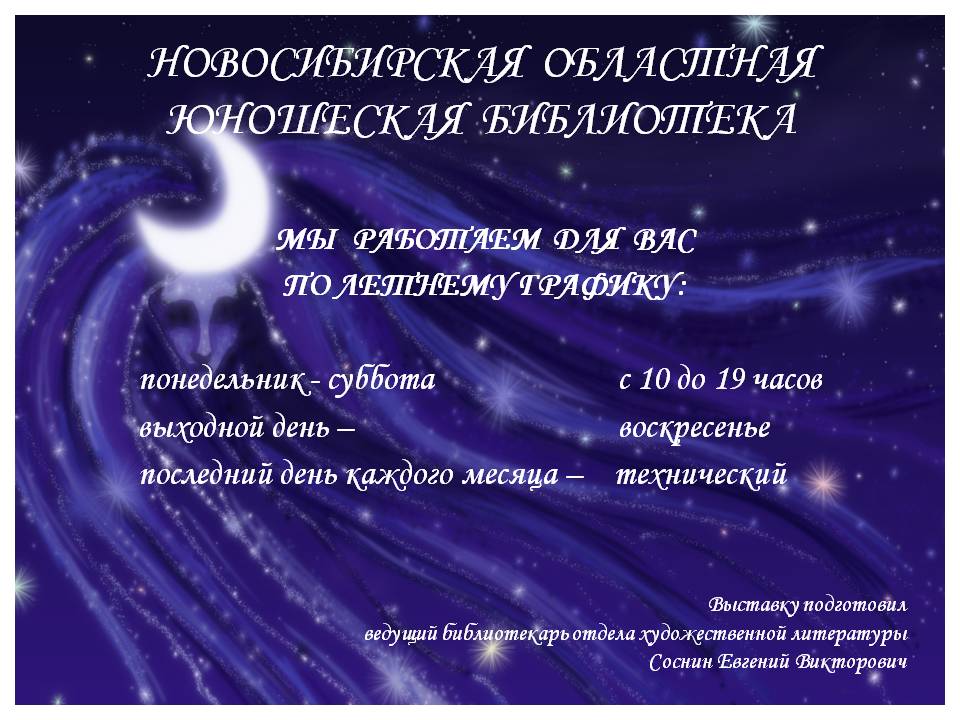 НОВОСИБИРСКАЯ ОБЛАСТНАЯ
ЮНОШЕСКАЯ БИБЛИОТЕКА

МЫ РАБОТАЕМ ДЛЯ ВАС
ПО ЛЕТНЕМУ ГРАФИКУ:

понедельник - суббота с 10 до 19 часов
выходной день – воскресенье
последний день каждого месяца – технический

Выставку подготовил
ведущий библиотекарь отдела художественной литературы
Соснин Евгений Викторович